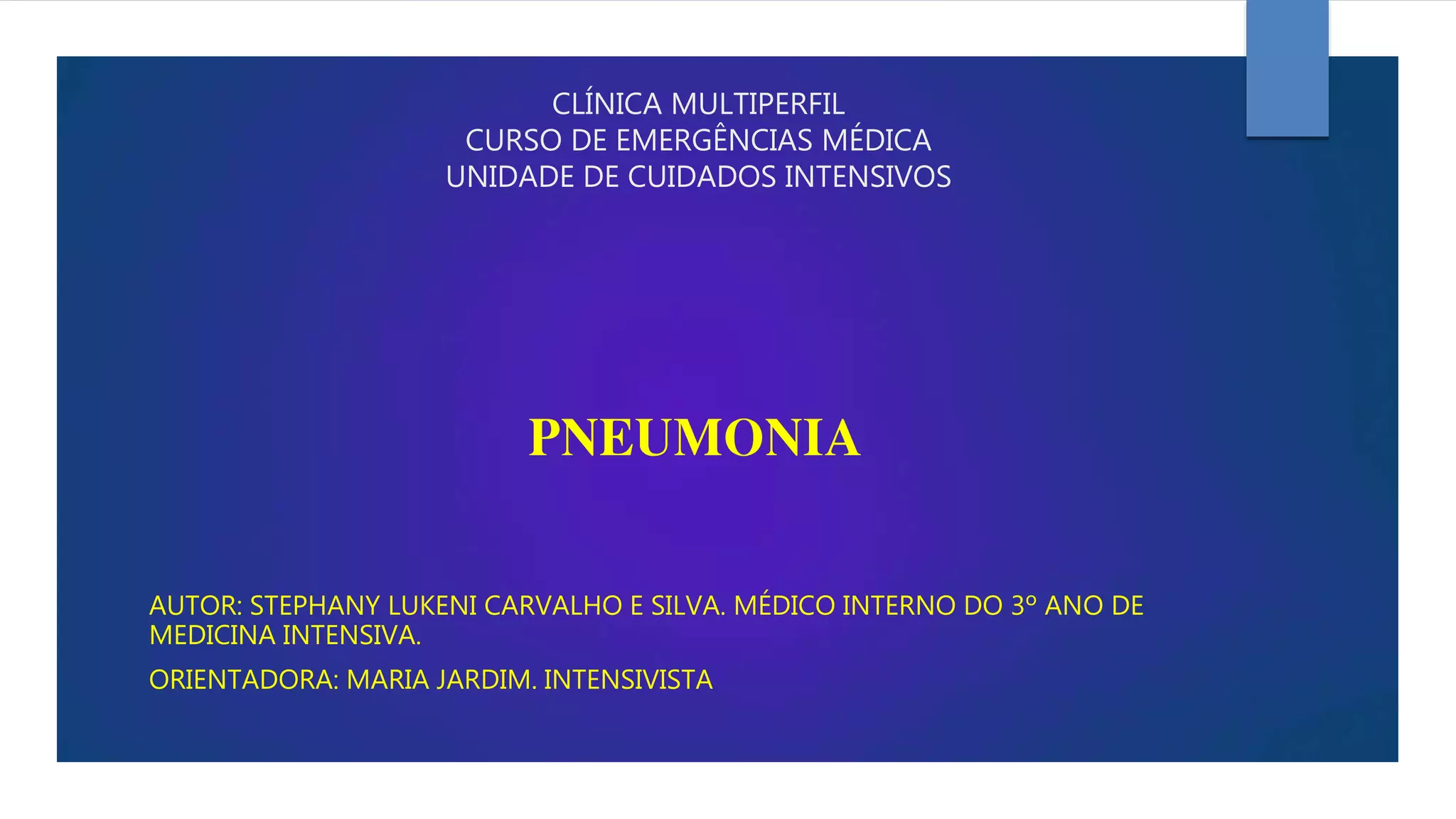 CLÍNICA MULTIPERFIL
CURSO DE EMERGÊNCIAS MÉDICA
UNIDADE DE CUIDADOS INTENSIVOS

PNEUMONIA

AUTOR: STEPHANY LUKENI CARVALHO E SILVA. MÉDICO INTERNO DO 3º ANO DE MEDICINA INTENSIVA.

ORIENTADORA: MARIA JARDIM. INTENSIVISTA